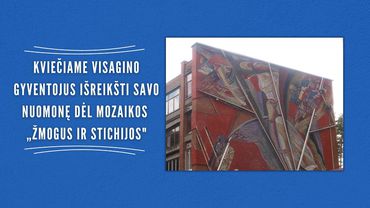 KVIEČIAME VISAGINO GYVENTOJUS IŠREIKŠTI SAVO NUOMONĘ DĖL MOZAIKOS „ŽMOGUS IR STICHIJOS"